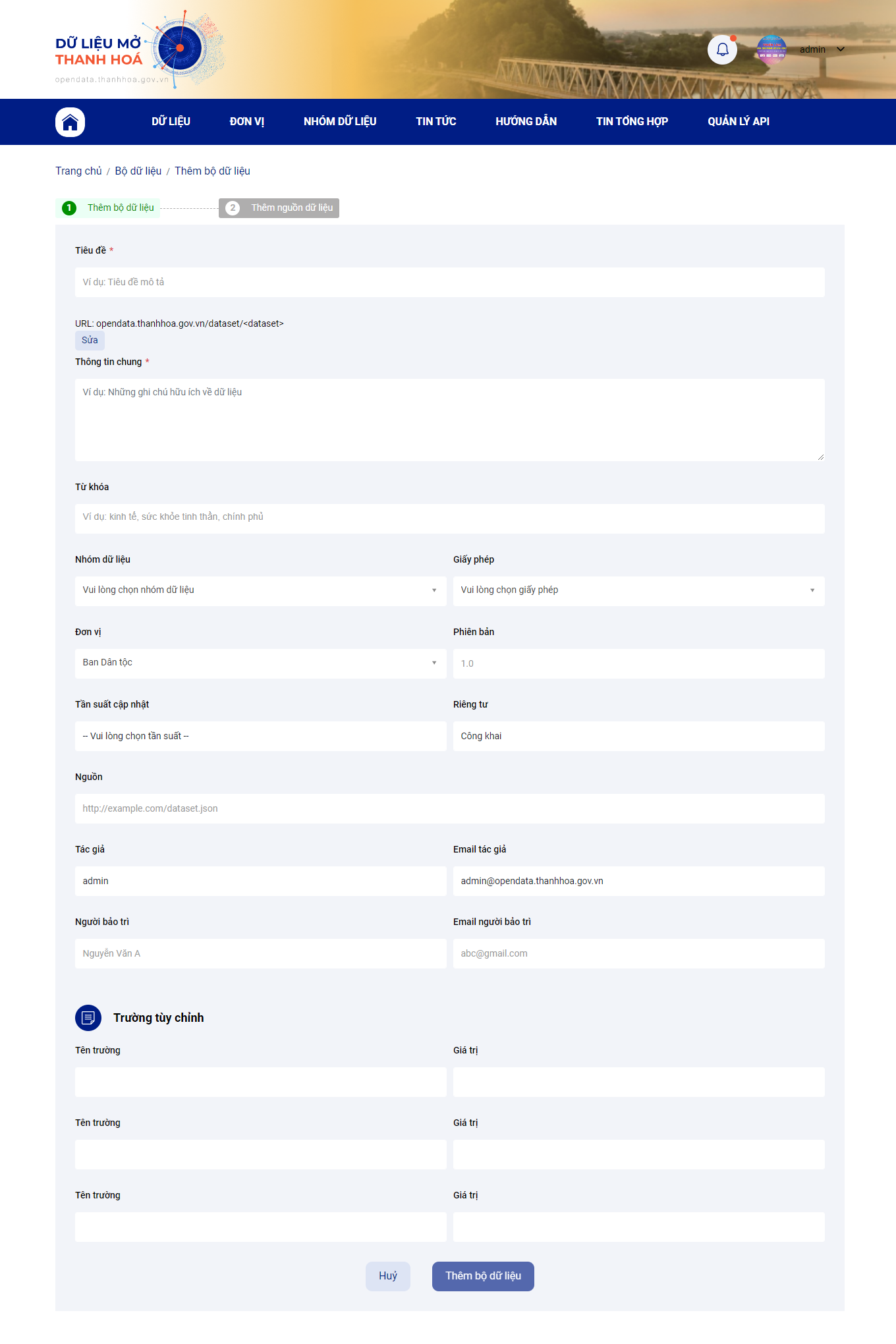 DỮ LIỆU MỞ
THANH HOÁ
opendata.thanhhoa.gov.vn

admin

DỮ LIỆU ĐƠN VỊ NHÓM DỮ LIỆU TIN TỨC HƯỚNG DẪN TIN TỔNG HỢP QUẢN LÝ API

Trang chủ / Bộ dữ liệu / Thêm bộ dữ liệu

1 Thêm bộ dữ liệu
2 Thêm nguồn dữ liệu

Tiêu đề *
Ví dụ: Tiêu đề mô tả

URL: opendata.thanhhoa.gov.vn/dataset/<dataset>
Sửa

Thông tin chung *
Ví dụ: Những ghi chú hữu ích về dữ liệu

Từ khóa
Ví dụ: kinh tế, sức khỏe tinh thần, chính phủ

Nhóm dữ liệu
Vui lòng chọn nhóm dữ liệu

Giấy phép
Vui lòng chọn giấy phép

Đơn vị
Ban Dân tộc

Phiên bản
1.0

Tần suất cập nhật
-- Vui lòng chọn tần suất --

Riêng tư
Công khai

Nguồn
http://example.com/dataset.json

Tác giả
admin

Email tác giả
admin@opendata.thanhhoa.gov.vn

Người bảo trì
Nguyễn Văn A

Email người bảo trì
abc@gmail.com

Trường tùy chỉnh

Tên trường
Giá trị

Tên trường
Giá trị

Tên trường
Giá trị

Huỷ
Thêm bộ dữ liệu